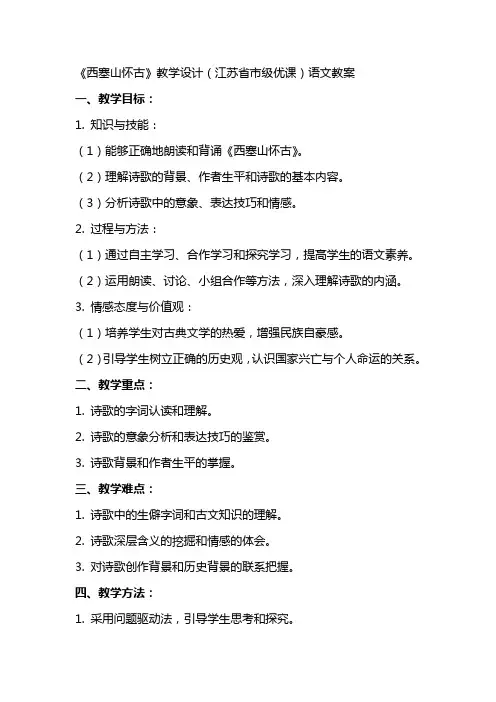 《西塞山怀古》教学设计（江苏省市级优课）语文教案

一、教学目标：

1. 知识与技能：

（1）能够正确地朗读和背诵《西塞山怀古》。

（2）理解诗歌的背景、作者生平和诗歌的基本内容。

（3）分析诗歌中的意象、表达技巧和情感。

2. 过程与方法：

（1）通过自主学习、合作学习和探究学习，提高学生的语文素养。

（2）运用朗读、讨论、小组合作等方法，深入理解诗歌的内涵。

3. 情感态度与价值观：

（1）培养学生对古典文学的热爱，增强民族自豪感。

（2）引导学生树立正确的历史观，认识国家兴亡与个人命运的关系。

二、教学重点：

1. 诗歌的字词认读和理解。

2. 诗歌的意象分析和表达技巧的鉴赏。

3. 诗歌背景和作者生平的掌握。

三、教学难点：

1. 诗歌中的生僻字词和古文知识的理解。

2. 诗歌深层含义的挖掘和情感的体会。

3. 对诗歌创作背景和历史背景的联系把握。

四、教学方法：

1. 采用问题驱动法，引导学生思考和探究。